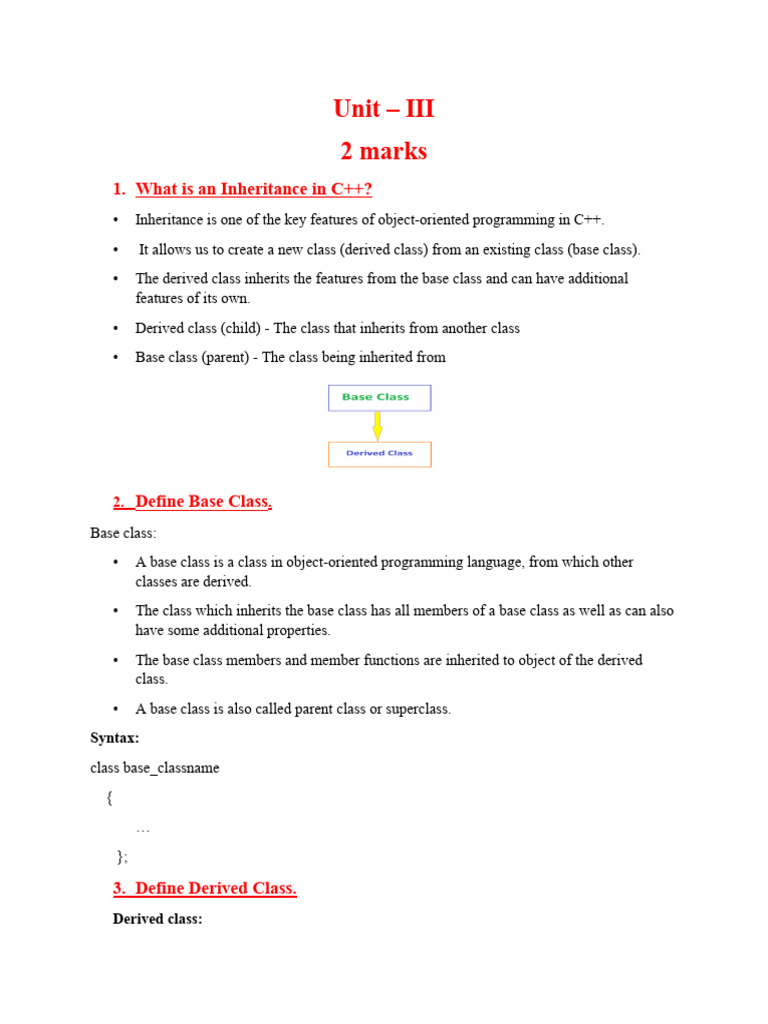 Unit – III

2 marks

1. What is an Inheritance in C++?

• Inheritance is one of the key features of object-oriented programming in C++.

• It allows us to create a new class (derived class) from an existing class (base class).

• The derived class inherits the features from the base class and can have additional features of its own.

• Derived class (child) - The class that inherits from another class

• Base class (parent) - The class being inherited from

Base Class

Derived Class

2. Define Base Class.

Base class:

• A base class is a class in object-oriented programming language, from which other classes are derived.

• The class which inherits the base class has all members of a base class as well as can also have some additional properties.

• The base class members and member functions are inherited to object of the derived class.

• A base class is also called parent class or superclass.

Syntax:

class base_classname

{

…

};

3. Define Derived Class.

Derived class: